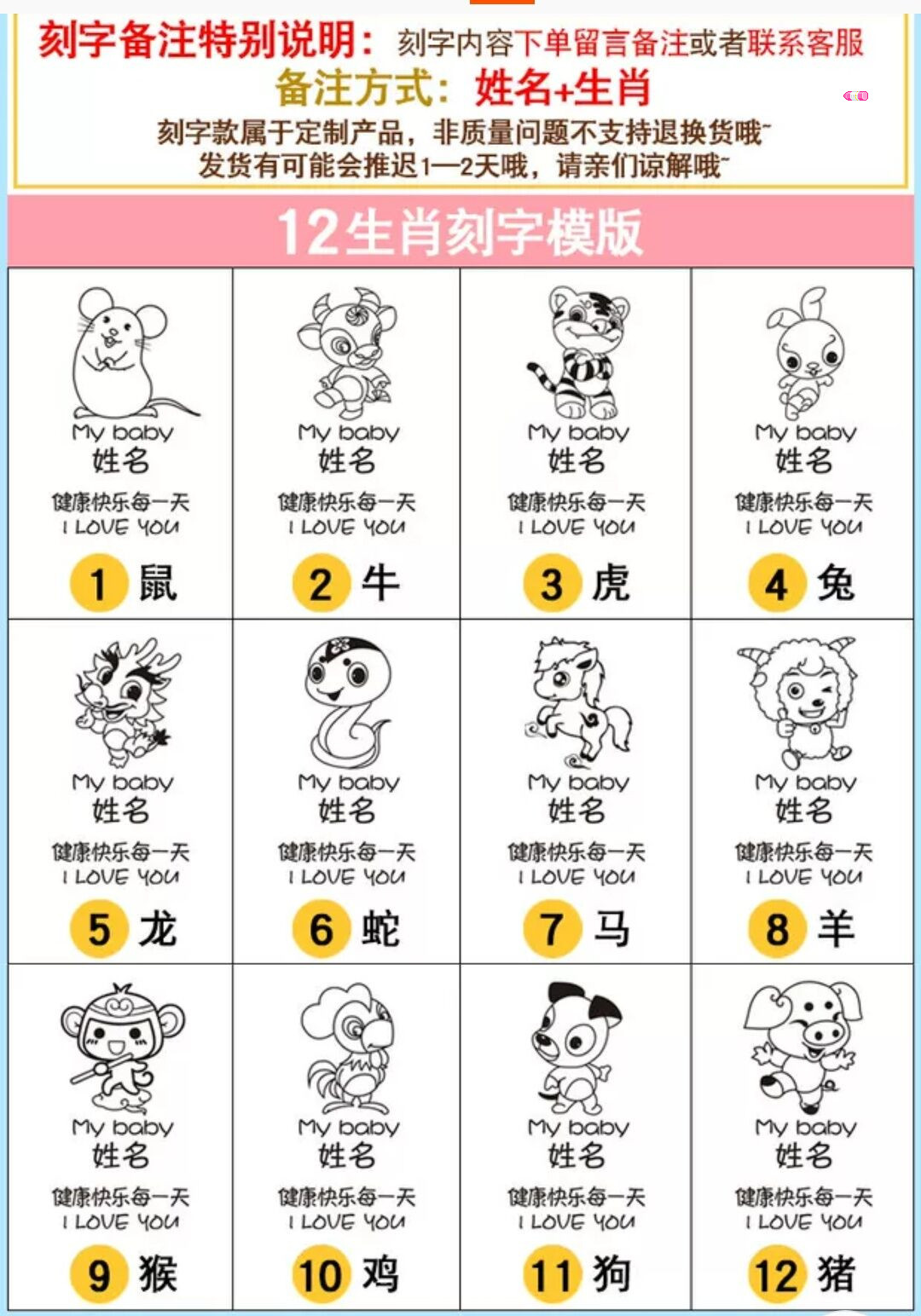 刻字备注特别说明：刻字内容下单留言备注或者联系客服
备注方式：姓名+生肖
刻字款属于定制产品，非质量问题不支持退换货哦~
发货有可能会推迟1—2天哦，请亲们谅解哦~

12生肖刻字模版

My baby
姓名
健康快乐每一天
I LOVE YOU
1 鼠

My baby
姓名
健康快乐每一天
I LOVE YOU
2 牛

My baby
姓名
健康快乐每一天
I LOVE YOU
3 虎

My baby
姓名
健康快乐每一天
I LOVE YOU
4 兔

My baby
姓名
健康快乐每一天
I LOVE YOU
5 龙

My baby
姓名
健康快乐每一天
I LOVE YOU
6 蛇

My baby
姓名
健康快乐每一天
I LOVE YOU
7 马

My baby
姓名
健康快乐每一天
I LOVE YOU
8 羊

My baby
姓名
健康快乐每一天
I LOVE YOU
9 猴

My baby
姓名
健康快乐每一天
I LOVE YOU
10 鸡

My baby
姓名
健康快乐每一天
I LOVE YOU
11 狗

My baby
姓名
健康快乐每一天
I LOVE YOU
12 猪